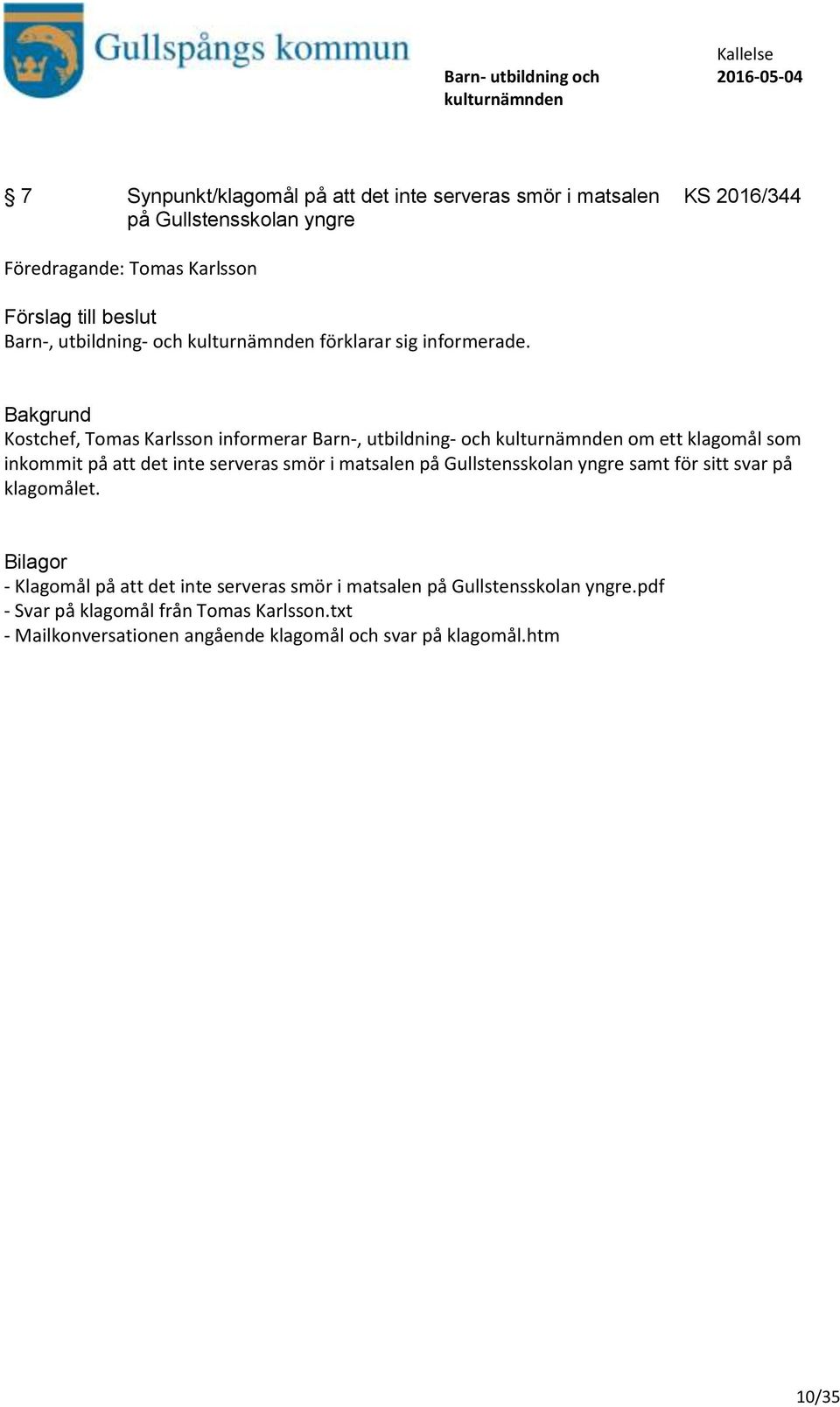 Gullspångs kommun

Barn- utbildning och kulturnämnden

Kallelse
2016-05-04

§ 7 Synpunkt/klagomål på att det inte serveras smör i matsalen på Gullstensskolan yngre KS 2016/344

Föredragande: Tomas Karlsson

Förslag till beslut
Barn-, utbildning- och kulturnämnden förklarar sig informerade.

Bakgrund
Kostchef, Tomas Karlsson informerar Barn-, utbildning- och kulturnämnden om ett klagomål som inkommit på att det inte serveras smör i matsalen på Gullstensskolan yngre samt för sitt svar på klagomålet.

Bilagor
- Klagomål på att det inte serveras smör i matsalen på Gullstensskolan yngre.pdf
- Svar på klagomål från Tomas Karlsson.txt
- Mailkonversationen angående klagomål och svar på klagomål.htm

10/35